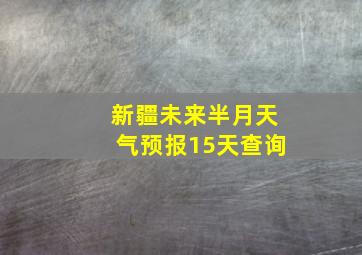 新疆未来半月天气预报15天查询